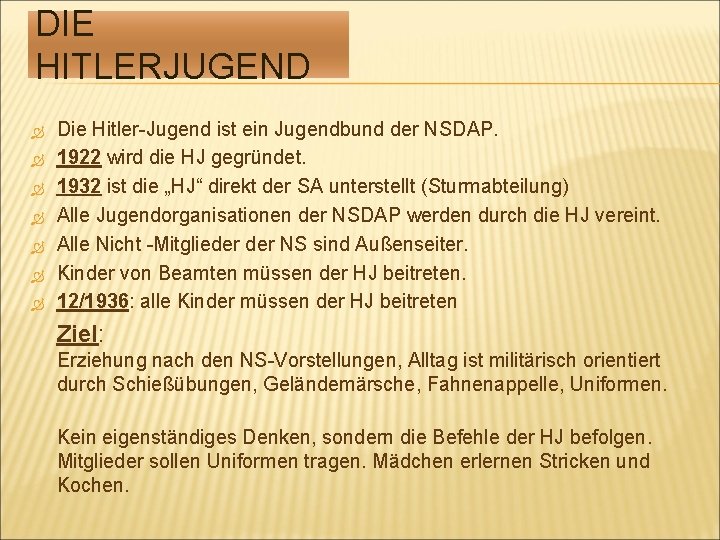 DIE HITLERJUGEND

Die Hitler-Jugend ist ein Jugendbund der NSDAP.
1922 wird die HJ gegründet.
1932 ist die „HJ“ direkt der SA unterstellt (Sturmabteilung)
Alle Jugendorganisationen der NSDAP werden durch die HJ vereint.
Alle Nicht -Mitglieder der NS sind Außenseiter.
Kinder von Beamten müssen der HJ beitreten.
12/1936: alle Kinder müssen der HJ beitreten

Ziel:
Erziehung nach den NS-Vorstellungen, Alltag ist militärisch orientiert durch Schießübungen, Geländemärsche, Fahnenappelle, Uniformen.

Kein eigenständiges Denken, sondern die Befehle der HJ befolgen. Mitglieder sollen Uniformen tragen. Mädchen erlernen Stricken und Kochen.